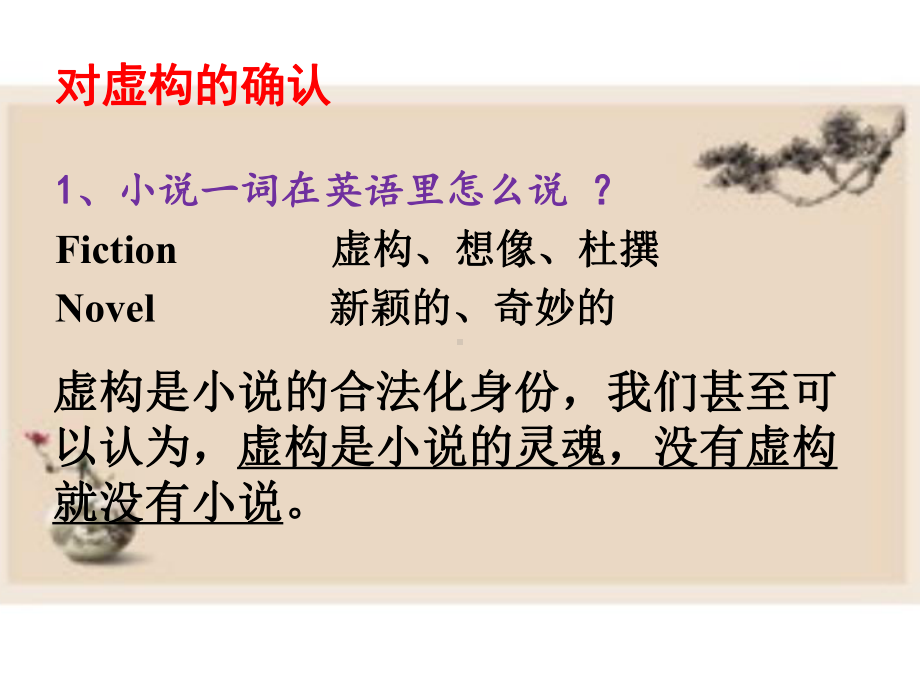 对虚构的确认

1、小说一词在英语里怎么说 ？

Fiction 虚构、想像、杜撰

Novel 新颖的、奇妙的

虚构是小说的合法化身份，我们甚至可以认为，虚构是小说的灵魂，没有虚构就没有小说。